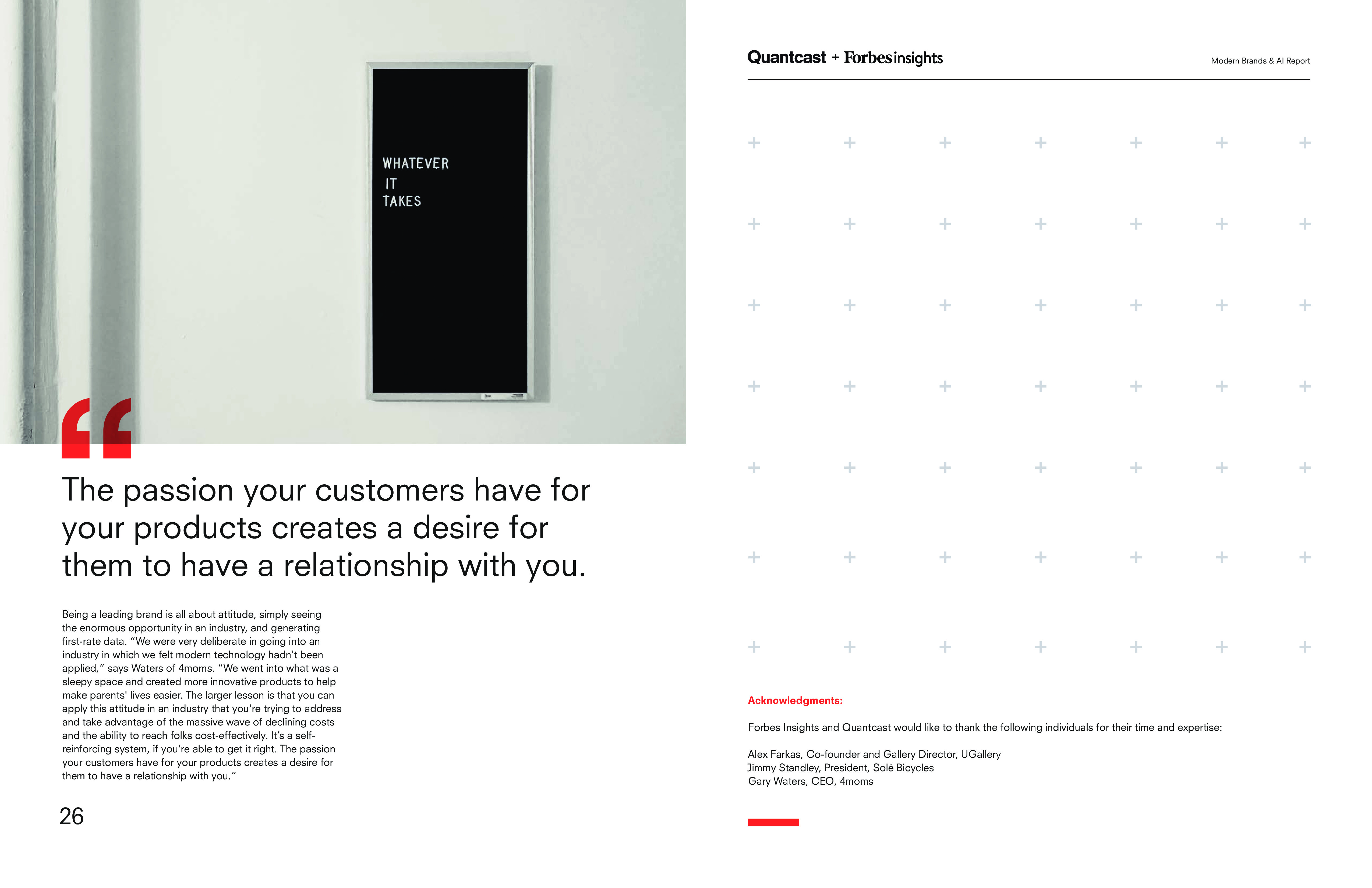 WHATEVER
IT
TAKES

The passion your customers have for your products creates a desire for them to have a relationship with you.

Being a leading brand is all about attitude, simply seeing the enormous opportunity in an industry, and generating first-rate data. "We were very deliberate in going into an industry in which we felt modern technology hadn't been applied," says Waters of 4moms. "We went into what was a sleepy space and created more innovative products to help make parents' lives easier. The larger lesson is that you can apply this attitude in an industry that you're trying to address and take advantage of the massive wave of declining costs and the ability to reach folks cost-effectively. It's a self-reinforcing system, if you're able to get it right. The passion your customers have for your products creates a desire for them to have a relationship with you."

26

Quantcast + Forbes insights

Modern Brands & AI Report

Acknowledgments:

Forbes Insights and Quantcast would like to thank the following individuals for their time and expertise:

Alex Farkas, Co-founder and Gallery Director, UGallery
Jimmy Standley, President, Solé Bicycles
Gary Waters, CEO, 4moms